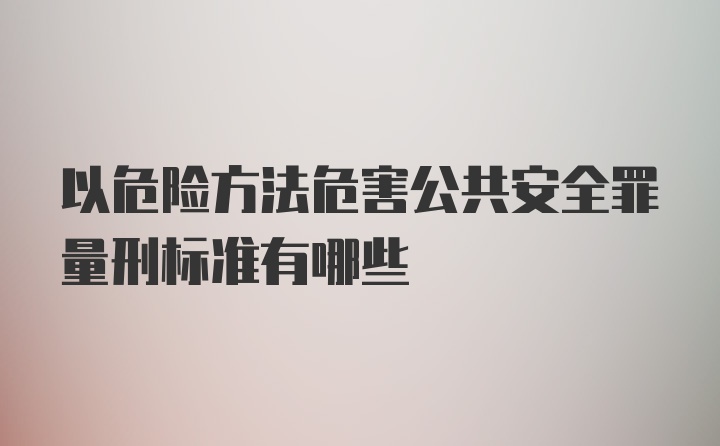 以危险方法危害公共安全罪量刑标准有哪些